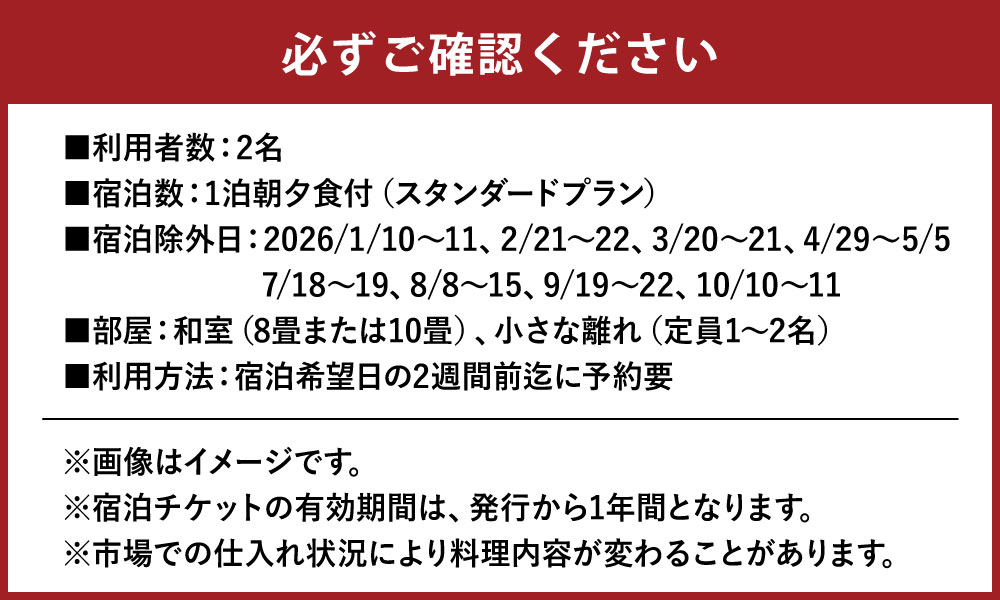 必ずご確認ください

■利用者数：2名
■宿泊数：1泊朝夕食付（スタンダードプラン）
■宿泊除外日：2026/1/10～11、2/21～22、3/20～21、4/29～5/5
7/18～19、8/8～15、9/19～22、10/10～11
■部屋：和室（8畳または10畳）、小さな離れ（定員1～2名）
■利用方法：宿泊希望日の2週間前迄に予約要

※画像はイメージです。
※宿泊チケットの有効期間は、発行から1年間となります。
※市場での仕入れ状況により料理内容が変わることがあります。